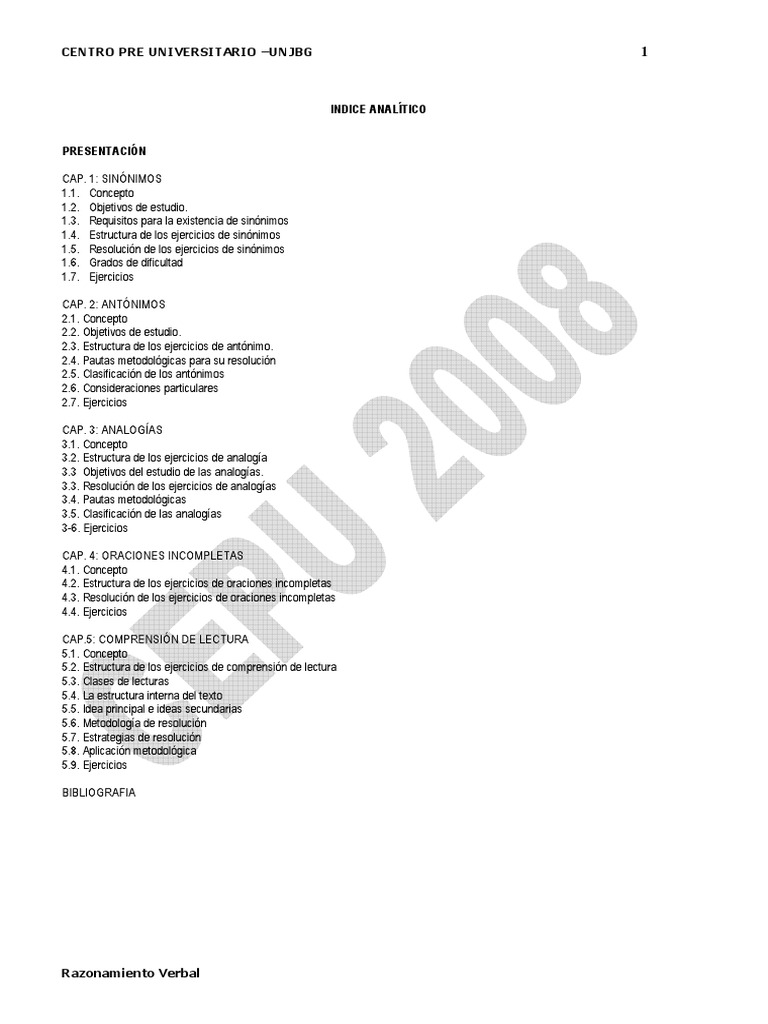 CENTRO PRE UNIVERSITARIO –UNJBG 1

INDICE ANALÍTICO

PRESENTACIÓN

CAP. 1: SINÓNIMOS
1.1. Concepto
1.2. Objetivos de estudio.
1.3. Requisitos para la existencia de sinónimos
1.4. Estructura de los ejercicios de sinónimos
1.5. Resolución de los ejercicios de sinónimos
1.6. Grados de dificultad
1.7. Ejercicios

CAP. 2: ANTÓNIMOS
2.1. Concepto
2.2. Objetivos de estudio.
2.3. Estructura de los ejercicios de antónimo.
2.4. Pautas metodológicas para su resolución
2.5. Clasificación de los antónimos
2.6. Consideraciones particulares
2.7. Ejercicios

CAP. 3: ANALOGÍAS
3.1. Concepto
3.2. Estructura de los ejercicios de analogía
3.3 Objetivos del estudio de las analogías.
3.3. Resolución de los ejercicios de analogías
3.4. Pautas metodológicas
3.5. Clasificación de las analogías
3-6. Ejercicios

CAP. 4: ORACIONES INCOMPLETAS
4.1. Concepto
4.2. Estructura de los ejercicios de oraciones incompletas
4.3. Resolución de los ejercicios de oraciones incompletas
4.4. Ejercicios

CAP.5: COMPRENSIÓN DE LECTURA
5.1. Concepto
5.2. Estructura de los ejercicios de comprensión de lectura
5.3. Clases de lecturas
5.4. La estructura interna del texto
5.5. Idea principal e ideas secundarias
5.6. Metodología de resolución
5.7. Estrategias de resolución
5.8. Aplicación metodológica
5.9. Ejercicios

BIBLIOGRAFIA

CEPU 2008

Razonamiento Verbal